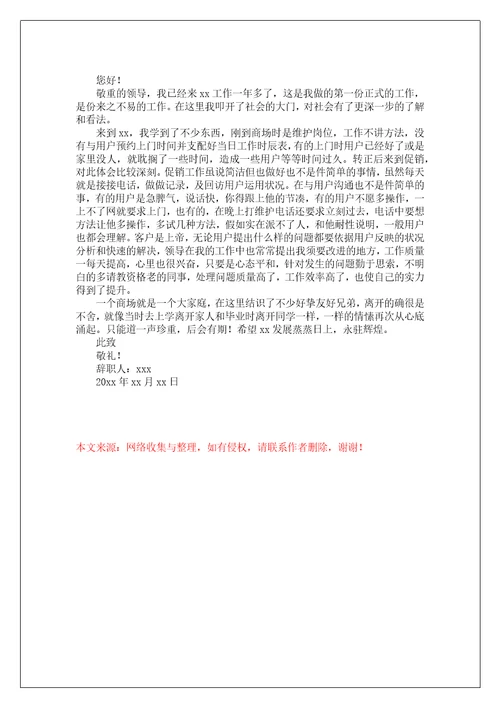 您好！

敬重的领导，我已经来 xx 工作一年多了，这是我做的第一份正式的工作，是份来之不易的工作。在这里我叩开了社会的大门，对社会有了更深一步的了解和看法。

来到 xx，我学到了不少东西，刚到商场时是维护岗位，工作不讲方法，没有与用户预约上门时间并支配好当日工作时辰表，有的上门时用户已经好了或是家里没人，就耽搁了一些时间，造成一些用户等等时间过久。转正后来到促销，对此体会比较深刻。促销工作虽说简洁但也做好也不是件简单的事情，虽然每天就是接接电话，做做记录，及回访用户运用状况。在与用户沟通也不是件简单的事，有的用户是急脾气，说话快，你得跟上他的节凑，有的用户不愿多操作，一上不了网就要求上门，也有的，在晚上打维护电话还要求立刻过去，电话中要想方法让他多操作，多试几种方法，假如实在派不了人，和他耐性说明，一般用户也都会理解。客户是上帝，无论用户提出什么样的问题都要依据用户反映的状况分析和快速的解决，领导在我的工作中也常常提出我须要改进的地方，工作质量一每天提高，心里也很兴奋，只要是心态平和，针对发生的问题勤于思索，不明白的多请教资格老的同事，处理问题质量高了，工作效率高了，也使自己的实力得到了提升。

一个商场就是一个大家庭，在这里结识了不少好挚友好兄弟，离开的确很是不舍，就像当时去上学离开家人和毕业时离开同学一样，一样的情愫再次从心底涌起。只能道一声珍重，后会有期！希望 xx 发展蒸蒸日上，永驻辉煌。

此致

敬礼！

辞职人：xxx

20xx 年 xx 月 xx 日

本文来源：网络收集与整理，如有侵权，请联系作者删除，谢谢！